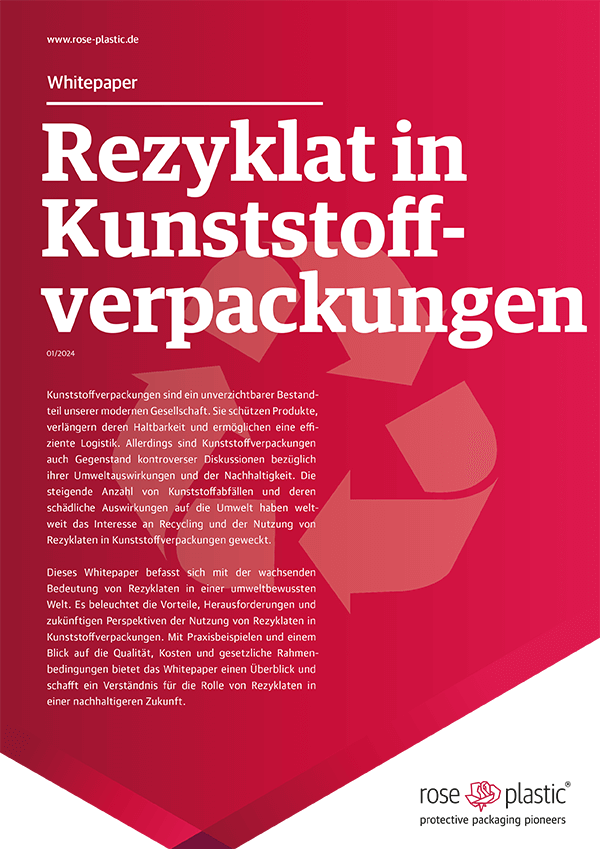 www.rose-plastic.de

Whitepaper

Rezyklat in Kunststoffverpackungen

01/2024

Kunststoffverpackungen sind ein unverzichtbarer Bestandteil unserer modernen Gesellschaft. Sie schützen Produkte, verlängern deren Haltbarkeit und ermöglichen eine effiziente Logistik. Allerdings sind Kunststoffverpackungen auch Gegenstand kontroverser Diskussionen bezüglich ihrer Umweltauswirkungen und der Nachhaltigkeit. Die steigende Anzahl von Kunststoffabfällen und deren schädliche Auswirkungen auf die Umwelt haben weltweit das Interesse an Recycling und der Nutzung von Rezyklaten in Kunststoffverpackungen geweckt.

Dieses Whitepaper befasst sich mit der wachsenden Bedeutung von Rezyklaten in einer umweltbewussten Welt. Es beleuchtet die Vorteile, Herausforderungen und zukünftigen Perspektiven der Nutzung von Rezyklaten in Kunststoffverpackungen. Mit Praxisbeispielen und einem Blick auf die Qualität, Kosten und gesetzliche Rahmenbedingungen bietet das Whitepaper einen Überblick und schafft ein Verständnis für die Rolle von Rezyklaten in einer nachhaltigeren Zukunft.

rose plastic®
protective packaging pioneers